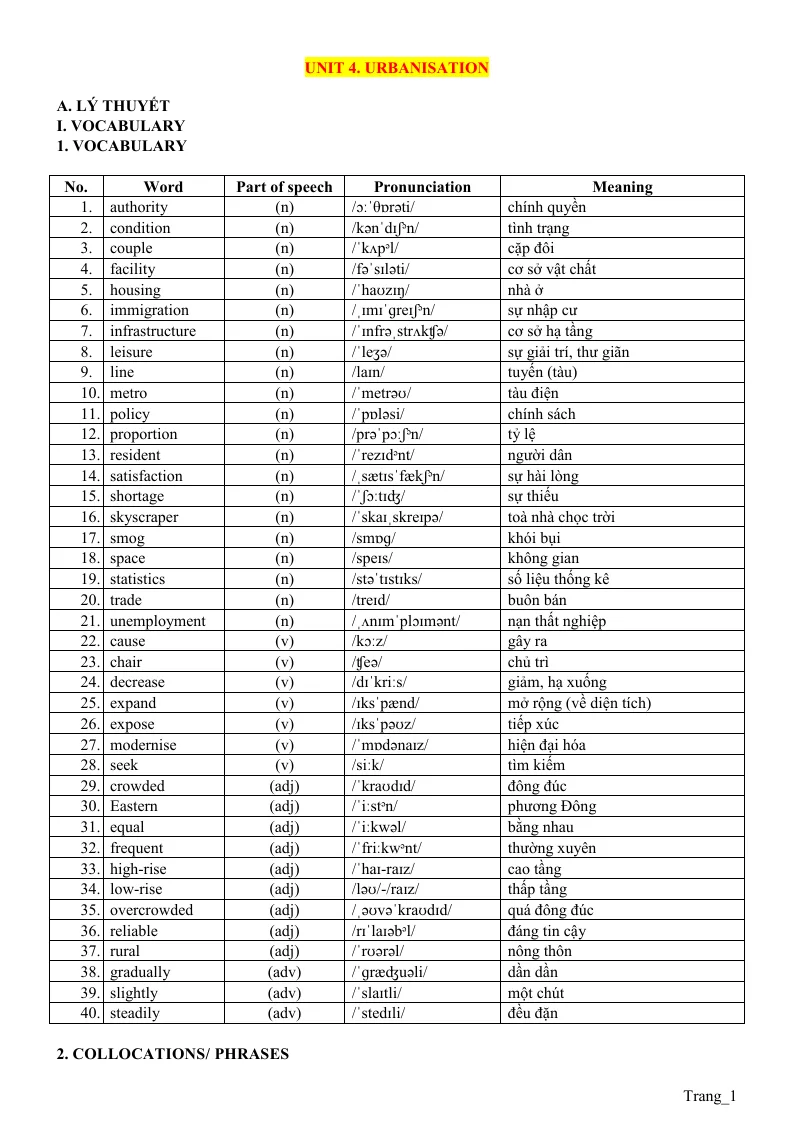 UNIT 4. URBANISATION

A. LÝ THUYẾT
I. VOCABULARY
1. VOCABULARY

| No. | Word | Part of speech | Pronunciation | Meaning |
|---|---|---|---|---|
| 1. | authority | (n) | /ɔːˈθɒrəti/ | chính quyền |
| 2. | condition | (n) | /kənˈdɪʃᵊn/ | tình trạng |
| 3. | couple | (n) | /ˈkʌpᵊl/ | cặp đôi |
| 4. | facility | (n) | /fəˈsɪləti/ | cơ sở vật chất |
| 5. | housing | (n) | /ˈhaʊzɪŋ/ | nhà ở |
| 6. | immigration | (n) | /ˌɪmɪˈɡreɪʃᵊn/ | sự nhập cư |
| 7. | infrastructure | (n) | /ˈɪnfrəˌstrʌkʧə/ | cơ sở hạ tầng |
| 8. | leisure | (n) | /ˈleʒə/ | sự giải trí, thư giãn |
| 9. | line | (n) | /laɪn/ | tuyến (tàu) |
| 10. | metro | (n) | /ˈmetrəʊ/ | tàu điện |
| 11. | policy | (n) | /ˈpɒləsi/ | chính sách |
| 12. | proportion | (n) | /prəˈpɔːʃᵊn/ | tỷ lệ |
| 13. | resident | (n) | /ˈrezɪdᵊnt/ | người dân |
| 14. | satisfaction | (n) | /ˌsætɪsˈfækʃᵊn/ | sự hài lòng |
| 15. | shortage | (n) | /ˈʃɔːtɪʤ/ | sự thiếu |
| 16. | skyscraper | (n) | /ˈskaɪˌskreɪpə/ | toà nhà chọc trời |
| 17. | smog | (n) | /smɒɡ/ | khói bụi |
| 18. | space | (n) | /speɪs/ | không gian |
| 19. | statistics | (n) | /stəˈtɪstɪks/ | số liệu thống kê |
| 20. | trade | (n) | /treɪd/ | buôn bán |
| 21. | unemployment | (n) | /ˌʌnɪmˈplɔɪmənt/ | nạn thất nghiệp |
| 22. | cause | (v) | /kɔːz/ | gây ra |
| 23. | chair | (v) | /ʧeə/ | chủ trì |
| 24. | decrease | (v) | /dɪˈkriːs/ | giảm, hạ xuống |
| 25. | expand | (v) | /ɪksˈpænd/ | mở rộng (về diện tích) |
| 26. | expose | (v) | /ɪksˈpəʊz/ | tiếp xúc |
| 27. | modernise | (v) | /ˈmɒdənaɪz/ | hiện đại hóa |
| 28. | seek | (v) | /siːk/ | tìm kiếm |
| 29. | crowded | (adj) | /ˈkraʊdɪd/ | đông đúc |
| 30. | Eastern | (adj) | /ˈiːstᵊn/ | phương Đông |
| 31. | equal | (adj) | /ˈiːkwəl/ | bằng nhau |
| 32. | frequent | (adj) | /ˈfriːkwᵊnt/ | thường xuyên |
| 33. | high-rise | (adj) | /ˈhaɪ-raɪz/ | cao tầng |
| 34. | low-rise | (adj) | /ləʊ/-/raɪz/ | thấp tầng |
| 35. | overcrowded | (adj) | /ˌəʊvəˈkraʊdɪd/ | quá đông đúc |
| 36. | reliable | (adj) | /rɪˈlaɪəbᵊl/ | đáng tin cậy |
| 37. | rural | (adj) | /ˈrʊərəl/ | nông thôn |
| 38. | gradually | (adv) | /ˈɡræʤuəli/ | dần dần |
| 39. | slightly | (adv) | /ˈslaɪtli/ | một chút |
| 40. | steadily | (adv) | /ˈstedɪli/ | đều đặn |

2. COLLOCATIONS/ PHRASES

Trang_1